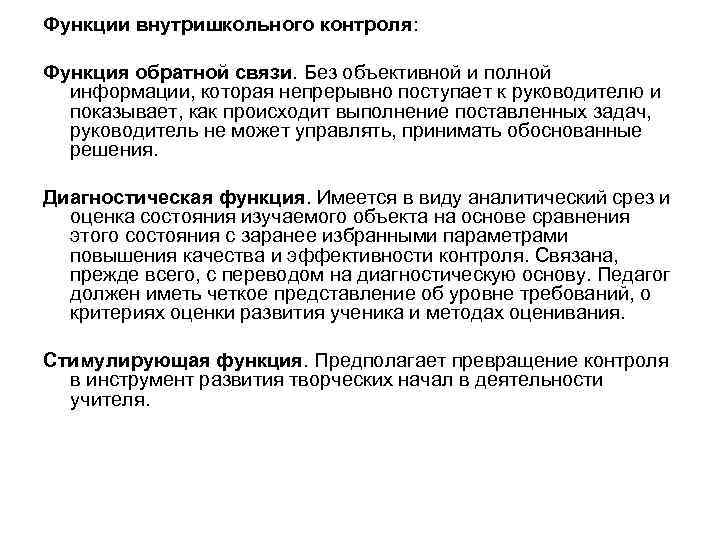 Функции внутришкольного контроля:

Функция обратной связи. Без объективной и полной информации, которая непрерывно поступает к руководителю и показывает, как происходит выполнение поставленных задач, руководитель не может управлять, принимать обоснованные решения.

Диагностическая функция. Имеется в виду аналитический срез и оценка состояния изучаемого объекта на основе сравнения этого состояния с заранее избранными параметрами повышения качества и эффективности контроля. Связана, прежде всего, с переводом на диагностическую основу. Педагог должен иметь четкое представление об уровне требований, о критериях оценки развития ученика и методах оценивания.

Стимулирующая функция. Предполагает превращение контроля в инструмент развития творческих начал в деятельности учителя.